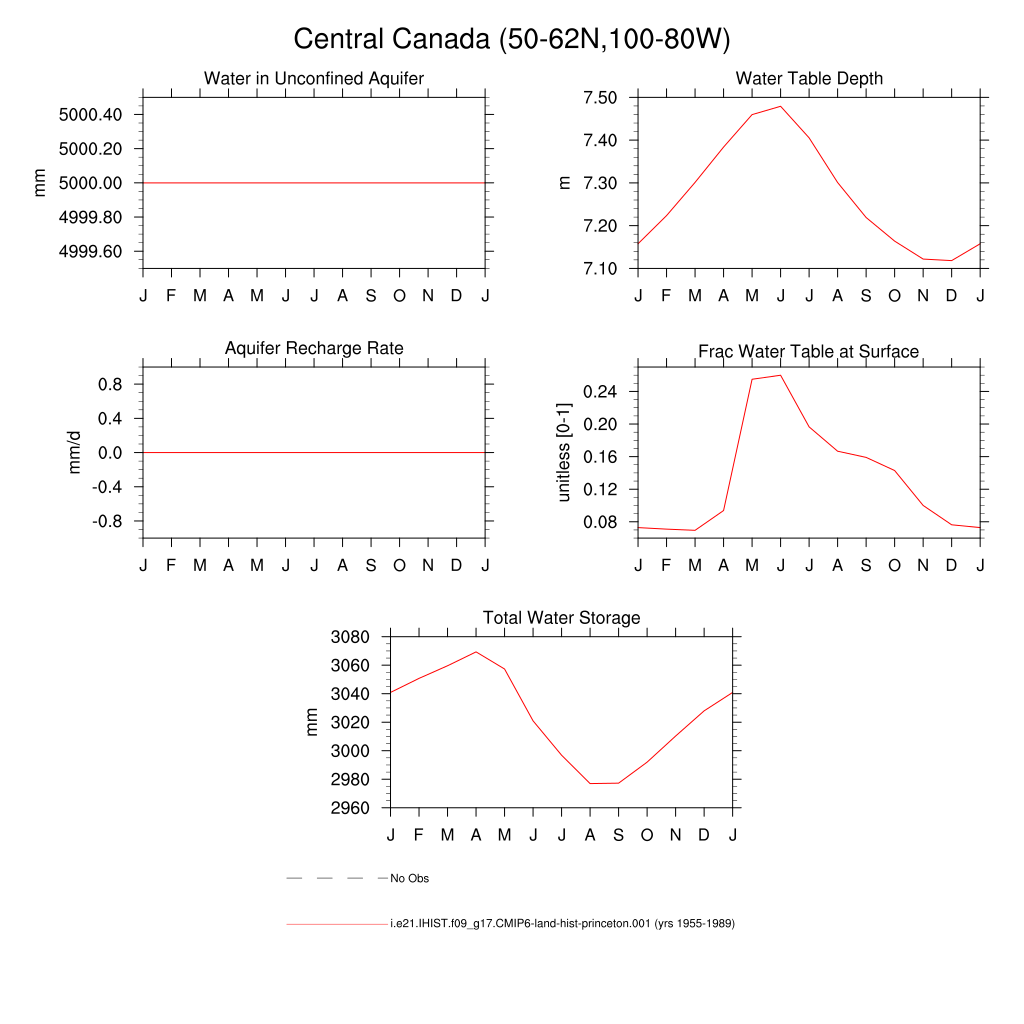 Central Canada (50-62N,100-80W)

Water in Unconfined Aquifer

mm

5000.40
5000.20
5000.00
4999.80
4999.60

J F M A M J J A S O N D J

Water Table Depth

m

7.50
7.40
7.30
7.20
7.10

J F M A M J J A S O N D J

Aquifer Recharge Rate

mm/d

0.8
0.4
0.0
-0.4
-0.8

J F M A M J J A S O N D J

Frac Water Table at Surface

unitless [0-1]

0.24
0.20
0.16
0.12
0.08

J F M A M J J A S O N D J

Total Water Storage

mm

3080
3060
3040
3020
3000
2980
2960

J F M A M J J A S O N D J

No Obs

i.e21.IHIST.f09_g17.CMIP6-land-hist-princeton.001 (yrs 1955-1989)